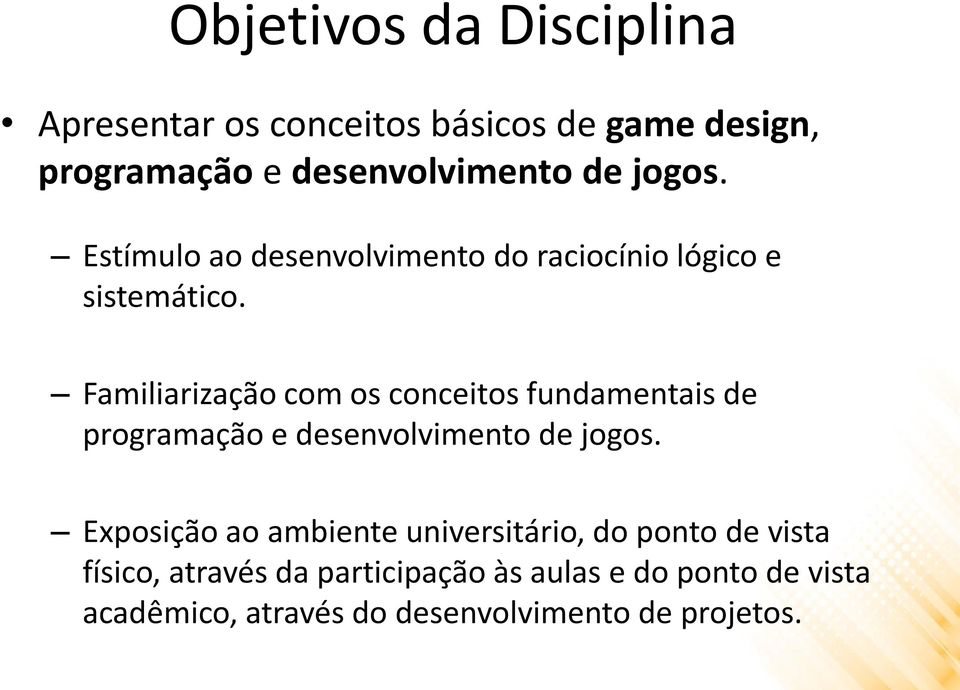 Objetivos da Disciplina

• Apresentar os conceitos básicos de game design, programação e desenvolvimento de jogos.

– Estímulo ao desenvolvimento do raciocínio lógico e sistemático.

– Familiarização com os conceitos fundamentais de programação e desenvolvimento de jogos.

– Exposição ao ambiente universitário, do ponto de vista físico, através da participação às aulas e do ponto de vista acadêmico, através do desenvolvimento de projetos.